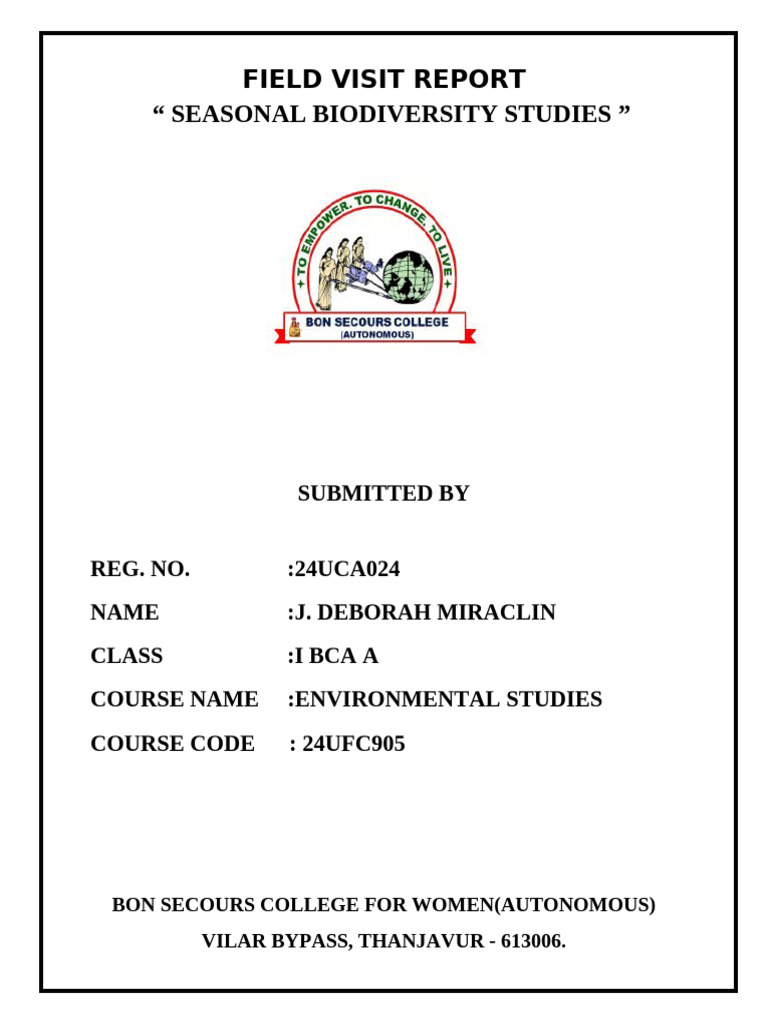 FIELD VISIT REPORT

“ SEASONAL BIODIVERSITY STUDIES ”

TO EMPOWER. TO CHANGE. TO LIVE

BON SECOURS COLLEGE
(AUTONOMOUS)

SUBMITTED BY

REG. NO. :24UCA024

NAME :J. DEBORAH MIRACLIN

CLASS :I BCA A

COURSE NAME :ENVIRONMENTAL STUDIES

COURSE CODE : 24UFC905

BON SECOURS COLLEGE FOR WOMEN(AUTONOMOUS)

VILAR BYPASS, THANJAVUR - 613006.